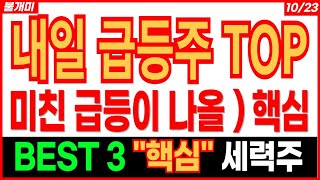 불개미

10/23

내일 급등주 TOP

미친 급등이 나올 ) 핵심

BEST 3 "핵심" 세력주